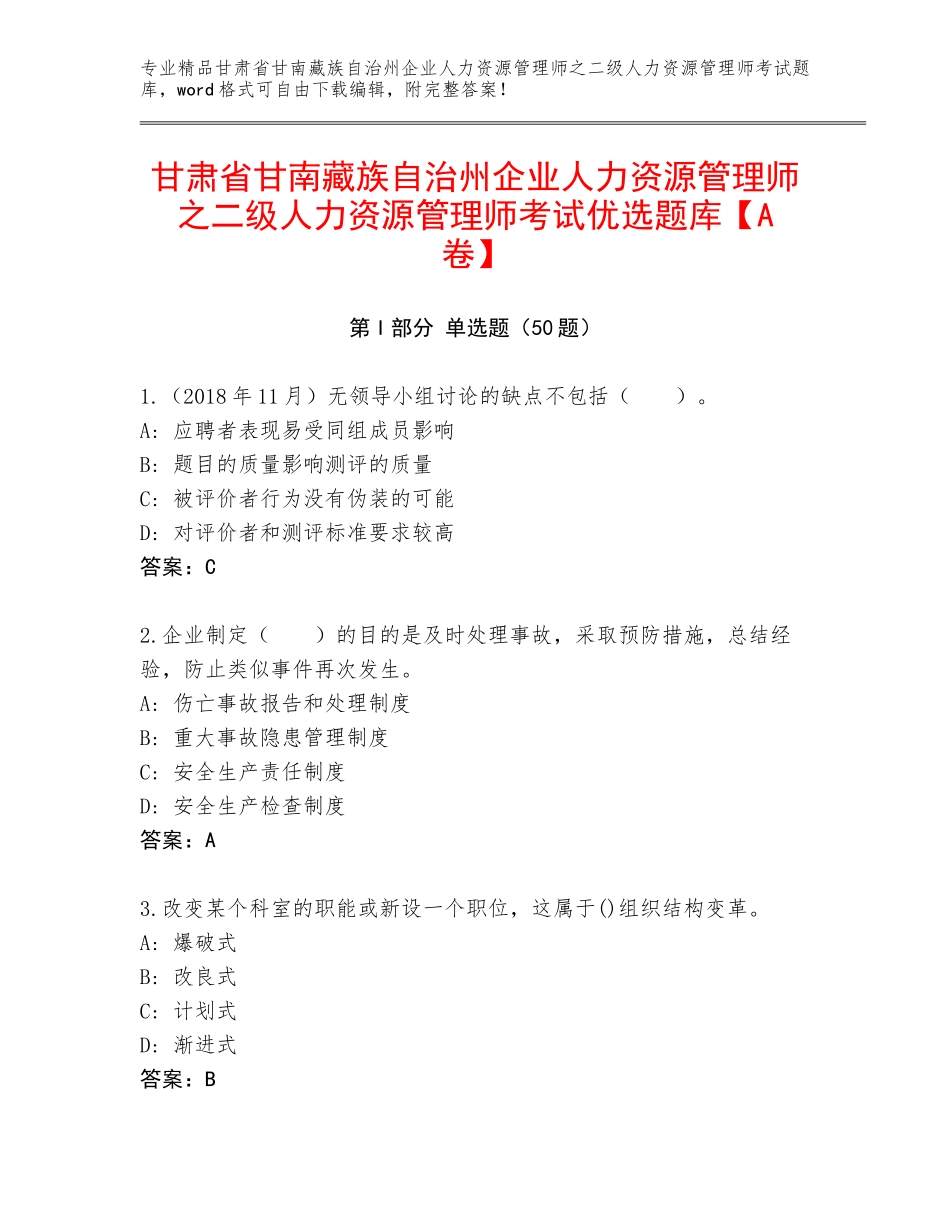 专业精品甘肃省甘南藏族自治州企业人力资源管理师之二级人力资源管理师考试题库，word格式可自由下载编辑，附完整答案！

甘肃省甘南藏族自治州企业人力资源管理师之二级人力资源管理师考试优选题库【A卷】

第Ⅰ部分 单选题（50题）

1.（2018年11月）无领导小组讨论的缺点不包括（　　）。
A：应聘者表现易受同组成员影响
B：题目的质量影响测评的质量
C：被评价者行为没有伪装的可能
D：对评价者和测评标准要求较高
答案：C

2.企业制定（　　）的目的是及时处理事故，采取预防措施，总结经验，防止类似事件再次发生。
A：伤亡事故报告和处理制度
B：重大事故隐患管理制度
C：安全生产责任制度
D：安全生产检查制度
答案：A

3.改变某个科室的职能或新设一个职位，这属于()组织结构变革。
A：爆破式
B：改良式
C：计划式
D：渐进式
答案：B